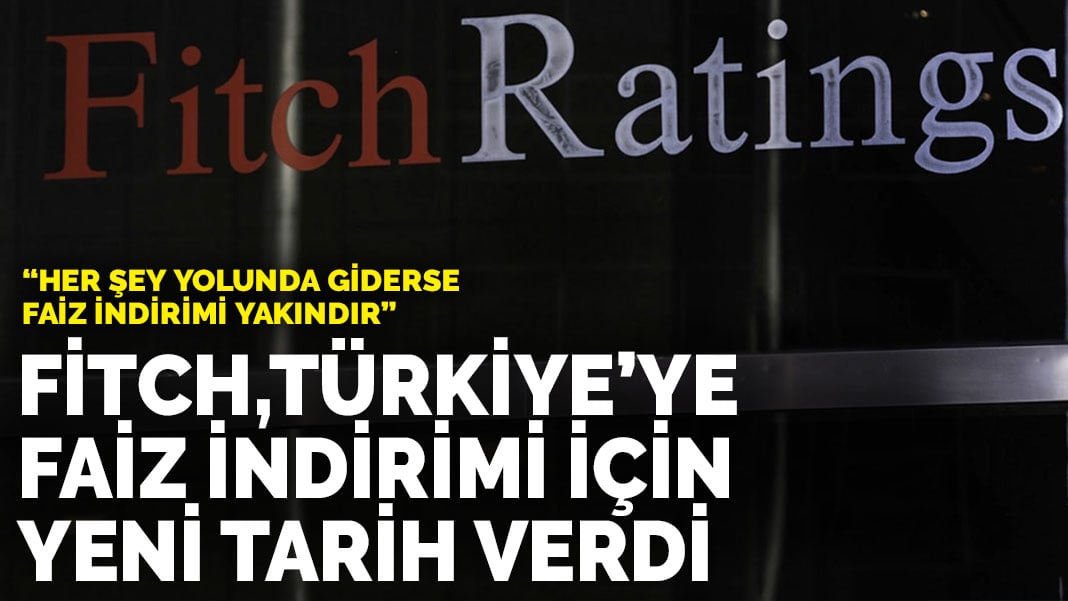 FitchRatings

“HER ŞEY YOLUNDA GİDERSE FAİZ İNDİRİMİ YAKINDIR”

FİTCH,TÜRKİYE’YE FAİZ İNDİRİMİ İÇİN YENİ TARİH VERDİ